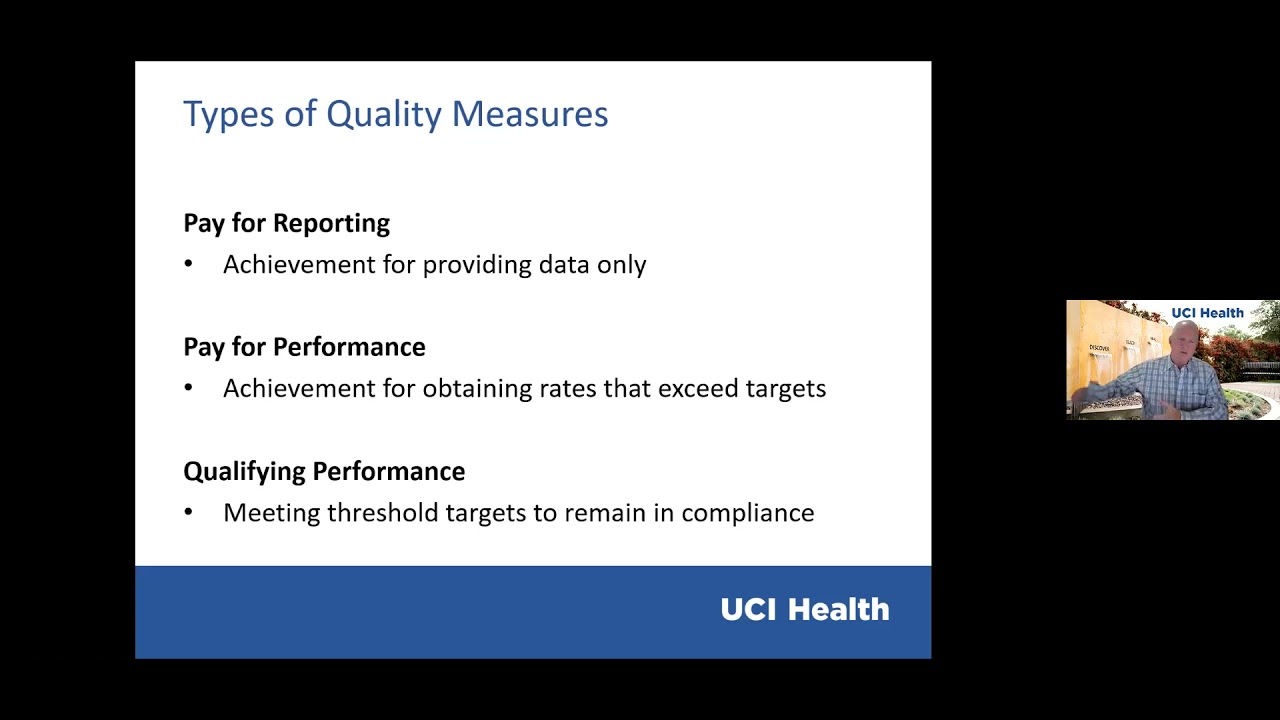 Types of Quality Measures

Pay for Reporting
• Achievement for providing data only

Pay for Performance
• Achievement for obtaining rates that exceed targets

Qualifying Performance
• Meeting threshold targets to remain in compliance

UCI Health

UCI Health

DISCOVER